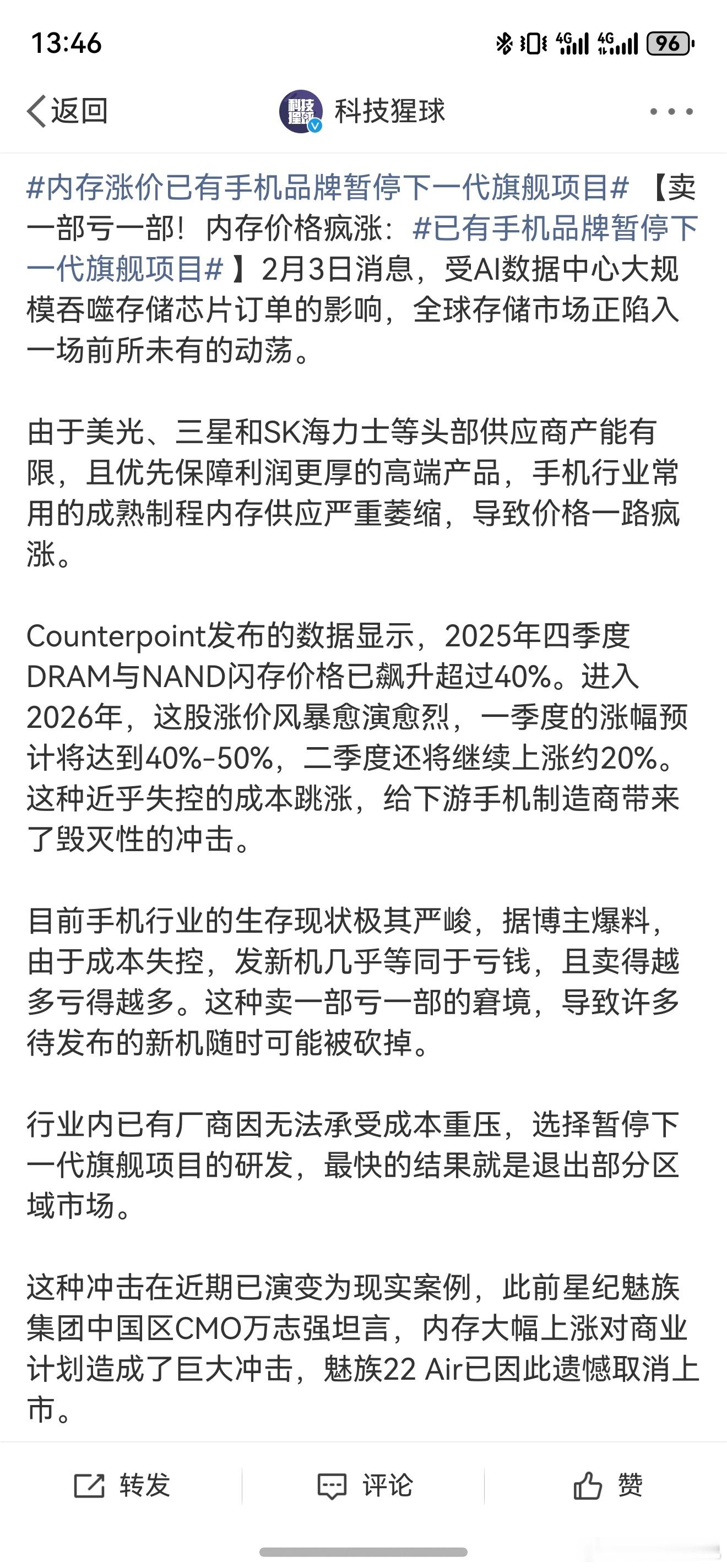 13:46

4G 4G 96

返回

科技猩球

#内存涨价已有手机品牌暂停下一代旗舰项目# 【卖一部亏一部！内存价格疯涨：#已有手机品牌暂停下一代旗舰项目#】2月3日消息，受AI数据中心大规模吞噬存储芯片订单的影响，全球存储市场正陷入一场前所未有的动荡。

由于美光、三星和SK海力士等头部供应商产能有限，且优先保障利润更厚的高端产品，手机行业常用的成熟制程内存供应严重萎缩，导致价格一路疯涨。

Counterpoint发布的数据显示，2025年四季度DRAM与NAND闪存价格已飙升超过40%。进入2026年，这股涨价风暴愈演愈烈，一季度的涨幅预计将达到40%-50%，二季度还将继续上涨约20%。这种近乎失控的成本跳涨，给下游手机制造商带来了毁灭性的冲击。

目前手机行业的生存现状极其严峻，据博主爆料，由于成本失控，发新机几乎等同于亏钱，且卖得越多亏得越多。这种卖一部亏一部的窘境，导致许多待发布的新机随时可能被砍掉。

行业内已有厂商因无法承受成本重压，选择暂停下一代旗舰项目的研发，最快的结果就是退出部分区域市场。

这种冲击在近期已演变为现实案例，此前星纪魅族集团中国区CMO万志强坦言，内存大幅上涨对商业计划造成了巨大冲击，魅族22 Air已因此遗憾取消上市。

转发 评论 赞